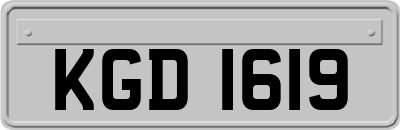 KGD 1619